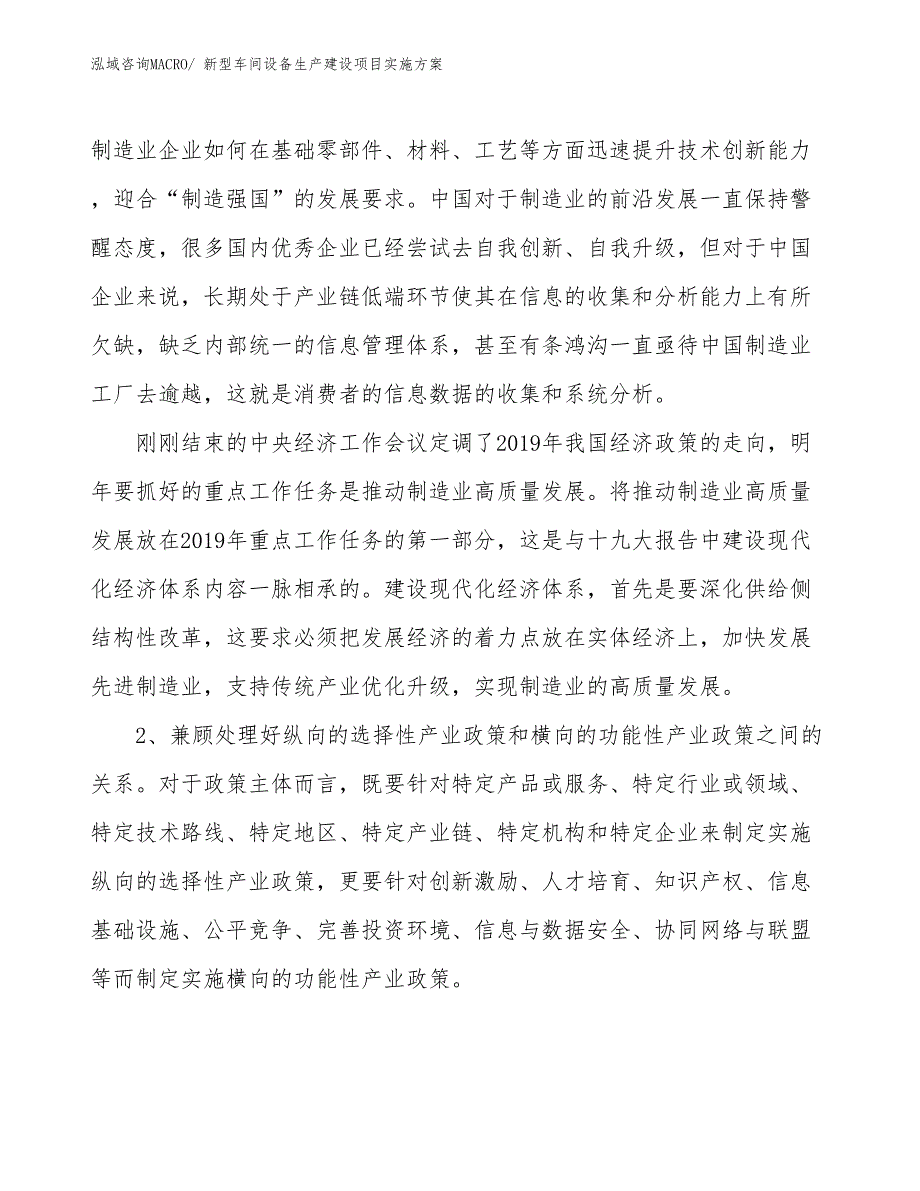 泓域咨询MACRO/ 新型车间设备生产建设项目实施方案

制造业企业如何在基础零部件、材料、工艺等方面迅速提升技术创新能力，迎合“制造强国”的发展要求。中国对于制造业的前沿发展一直保持警醒态度，很多国内优秀企业已经尝试去自我创新、自我升级，但对于中国企业来说，长期处于产业链低端环节使其在信息的收集和分析能力上有所欠缺，缺乏内部统一的信息管理体系，甚至有条鸿沟一直亟待中国制造业工厂去逾越，这就是消费者的信息数据的收集和系统分析。

刚刚结束的中央经济工作会议定调了2019年我国经济政策的走向，明年要抓好的重点工作任务是推动制造业高质量发展。将推动制造业高质量发展放在2019年重点工作任务的第一部分，这是与十九大报告中建设现代化经济体系内容一脉相承的。建设现代化经济体系，首先是要深化供给侧结构性改革，这要求必须把发展经济的着力点放在实体经济上，加快发展先进制造业，支持传统产业优化升级，实现制造业的高质量发展。

2、兼顾处理好纵向的选择性产业政策和横向的功能性产业政策之间的关系。对于政策主体而言，既要针对特定产品或服务、特定行业或领域、特定技术路线、特定地区、特定产业链、特定机构和特定企业来制定实施纵向的选择性产业政策，更要针对创新激励、人才培育、知识产权、信息基础设施、公平竞争、完善投资环境、信息与数据安全、协同网络与联盟等而制定实施横向的功能性产业政策。